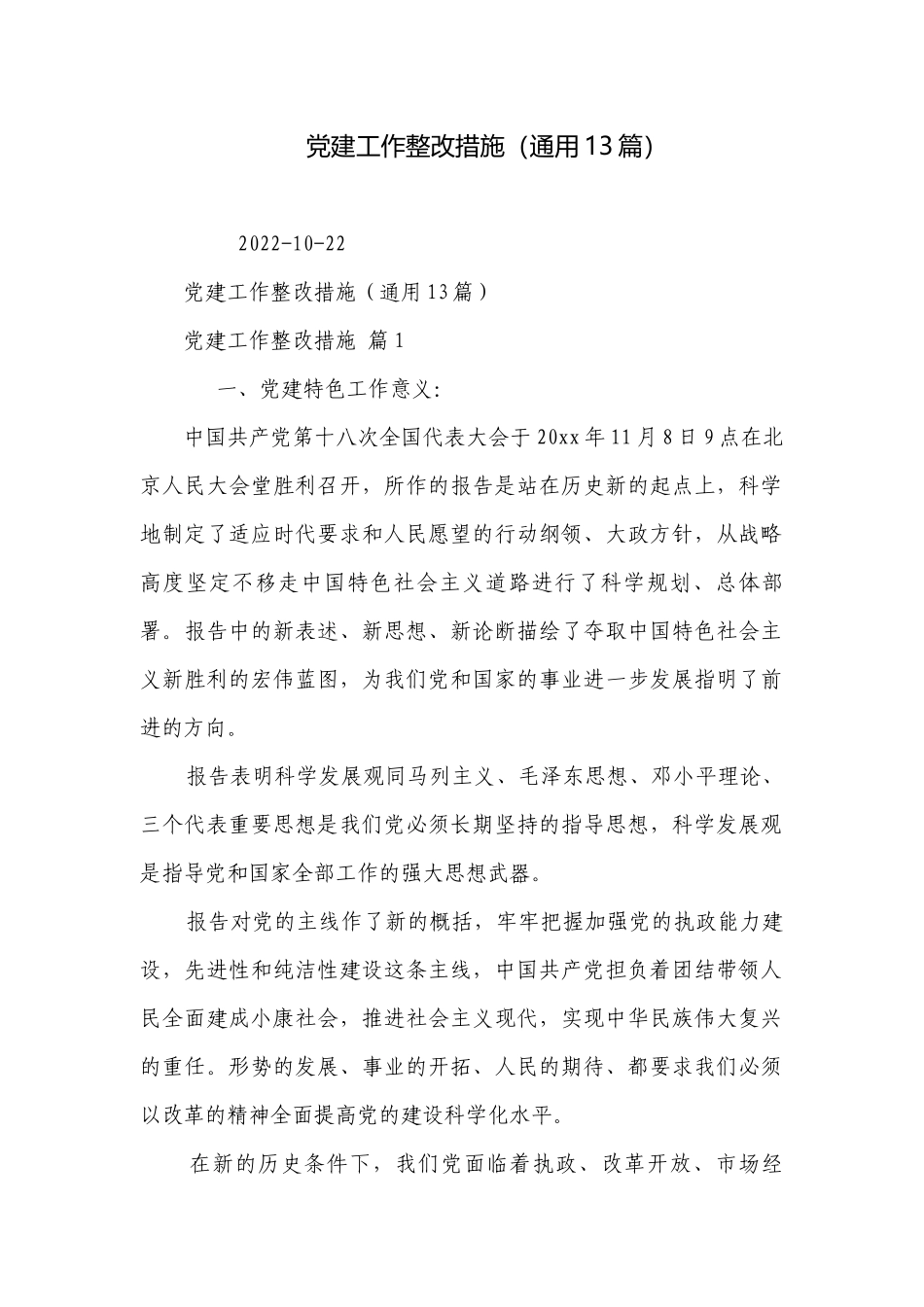 党建工作整改措施（通用13篇）

2022-10-22

党建工作整改措施（通用13篇）

党建工作整改措施 篇1

一、党建特色工作意义:

中国共产党第十八次全国代表大会于20xx年11月8日9点在北京人民大会堂胜利召开，所作的报告是站在历史新的起点上，科学地制定了适应时代要求和人民愿望的行动纲领、大政方针，从战略高度坚定不移走中国特色社会主义道路进行了科学规划、总体部署。报告中的新表述、新思想、新论断描绘了夺取中国特色社会主义新胜利的宏伟蓝图，为我们党和国家的事业进一步发展指明了前进的方向。

报告表明科学发展观同马列主义、毛泽东思想、邓小平理论、三个代表重要思想是我们党必须长期坚持的指导思想，科学发展观是指导党和国家全部工作的强大思想武器。

报告对党的主线作了新的概括，牢牢把握加强党的执政能力建设，先进性和纯洁性建设这条主线，中国共产党担负着团结带领人民全面建成小康社会，推进社会主义现代，实现中华民族伟大复兴的重任。形势的发展、事业的开拓、人民的期待、都要求我们必须以改革的精神全面提高党的建设科学化水平。

在新的历史条件下，我们党面临着执政、改革开放、市场经